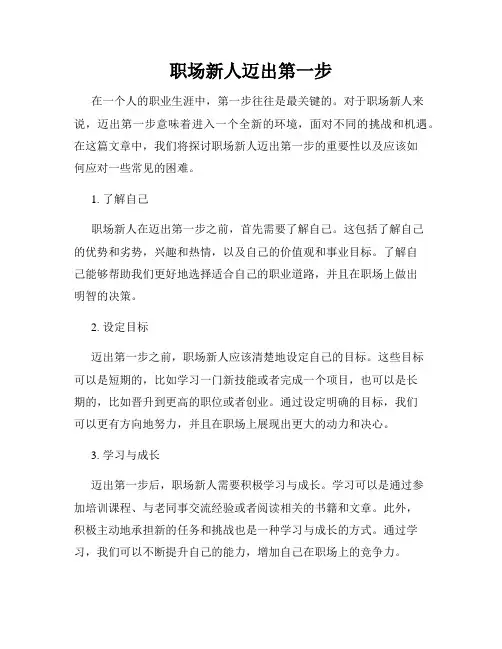 职场新人迈出第一步

在一个人的职业生涯中，第一步往往是最关键的。对于职场新人来说，迈出第一步意味着进入一个全新的环境，面对不同的挑战和机遇。在这篇文章中，我们将探讨职场新人迈出第一步的重要性以及应该如何应对一些常见的困难。

1. 了解自己

职场新人在迈出第一步之前，首先需要了解自己。这包括了解自己的优势和劣势，兴趣和热情，以及自己的价值观和事业目标。了解自己能够帮助我们更好地选择适合自己的职业道路，并且在职场上做出明智的决策。

2. 设定目标

迈出第一步之前，职场新人应该清楚地设定自己的目标。这些目标可以是短期的，比如学习一门新技能或者完成一个项目，也可以是长期的，比如晋升到更高的职位或者创业。通过设定明确的目标，我们可以更有方向地努力，并且在职场上展现出更大的动力和决心。

3. 学习与成长

迈出第一步后，职场新人需要积极学习与成长。学习可以是通过参加培训课程、与老同事交流经验或者阅读相关的书籍和文章。此外，积极主动地承担新的任务和挑战也是一种学习与成长的方式。通过学习，我们可以不断提升自己的能力，增加自己在职场上的竞争力。